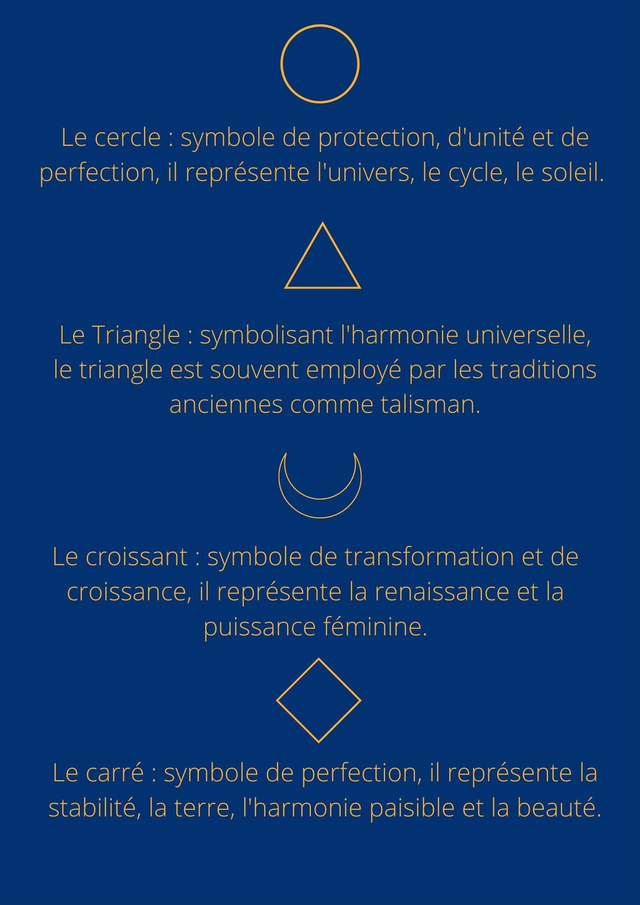 Le cercle : symbole de protection, d'unité et de perfection, il représente l'univers, le cycle, le soleil.

Le Triangle : symbolisant l'harmonie universelle, le triangle est souvent employé par les traditions anciennes comme talisman.

Le croissant : symbole de transformation et de croissance, il représente la renaissance et la puissance féminine.

Le carré : symbole de perfection, il représente la stabilité, la terre, l'harmonie paisible et la beauté.